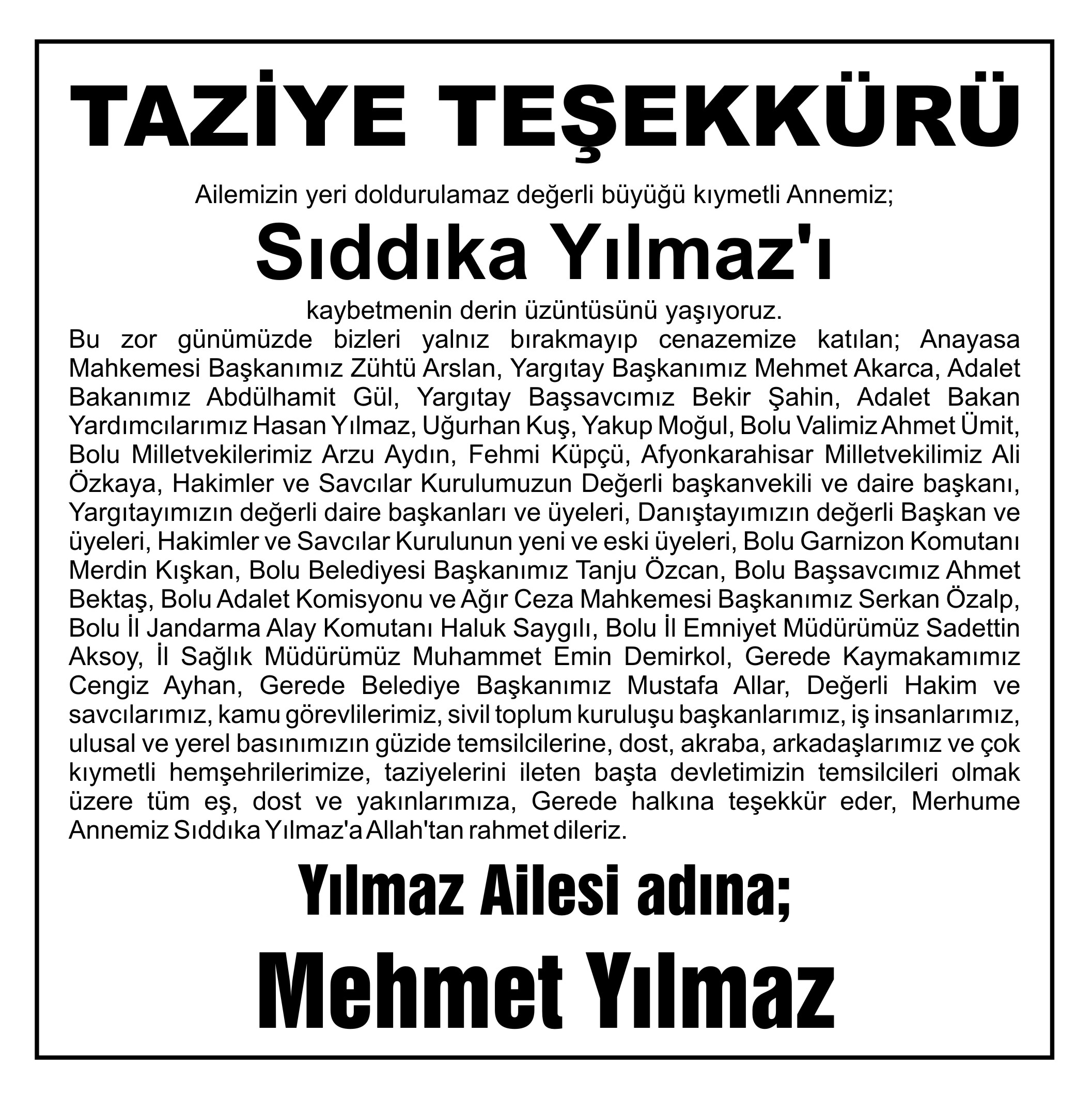 TAZİYE TEŞEKKÜRÜ

Ailemizin yeri doldurulamaz değerli büyüğü kıymetli Annemiz;

Sıddıka Yılmaz'ı

kaybetmenin derin üzüntüsünü yaşıyoruz.

Bu zor günümüzde bizleri yalnız bırakmayıp cenazemize katılan; Anayasa Mahkemesi Başkanımız Zühtü Arslan, Yargıtay Başkanımız Mehmet Akarca, Adalet Bakanımız Abdülhamit Gül, Yargıtay Başsavcımız Bekir Şahin, Adalet Bakan Yardımcılarımız Hasan Yılmaz, Uğurhan Kuş, Yakup Moğul, Bolu Valimiz Ahmet Ümit, Bolu Milletvekilerimiz Arzu Aydın, Fehmi Küpçü, Afyonkarahisar Milletvekilimiz Ali Özkaya, Hakimler ve Savcılar Kurulumuzun Değerli başkanvekili ve daire başkanı, Yargıtayımızın değerli daire başkanları ve üyeleri, Danıştayımızın değerli Başkan ve üyeleri, Hakimler ve Savcılar Kurulunun yeni ve eski üyeleri, Bolu Garnizon Komutanı Merdin Kışkan, Bolu Belediyesi Başkanımız Tanju Özcan, Bolu Başsavcımız Ahmet Bektaş, Bolu Adalet Komisyonu ve Ağır Ceza Mahkemesi Başkanımız Serkan Özalp, Bolu İl Jandarma Alay Komutanı Haluk Saygılı, Bolu İl Emniyet Müdürümüz Sadettin Aksoy, İl Sağlık Müdürümüz Muhammet Emin Demirkol, Gerede Kaymakamımız Cengiz Ayhan, Gerede Belediye Başkanımız Mustafa Allar, Değerli Hakim ve savcılarımız, kamu görevlilerimiz, sivil toplum kuruluşu başkanlarımız, iş insanlarımız, ulusal ve yerel basınımızın güzide temsilcilerine, dost, akraba, arkadaşlarımız ve çok kıymetli hemşehrilerimize, taziyelerini ileten başta devletimizin temsilcileri olmak üzere tüm eş, dost ve yakınlarımıza, Gerede halkına teşekkür eder, Merhume Annemiz Sıddıka Yılmaz'a Allah'tan rahmet dileriz.

Yılmaz Ailesi adına;

Mehmet Yılmaz